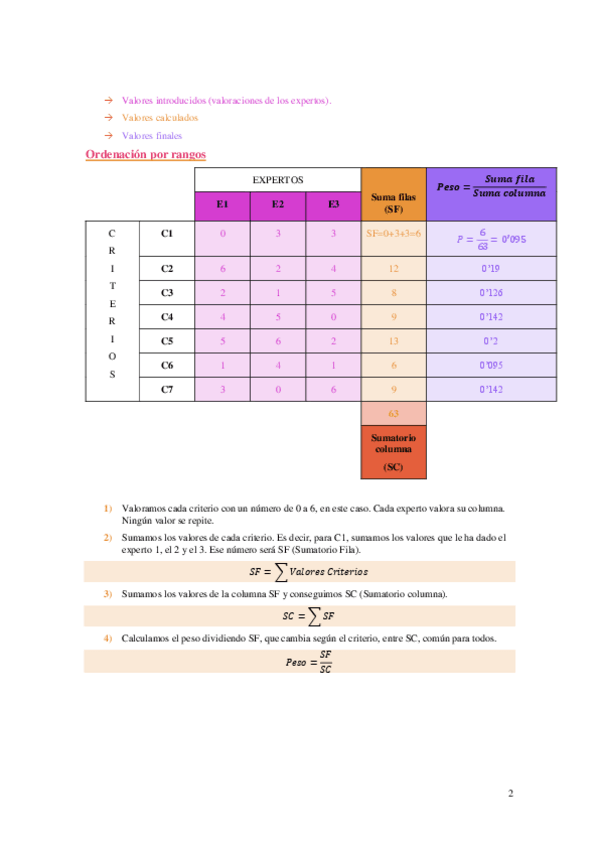 → Valores introducidos (valoraciones de los expertos).

→ Valores calculados

→ Valores finales

Ordenación por rangos

| | | EXPERTOS | | | Suma filas (SF) | $Peso = \frac{Suma\ fila}{Suma\ columna}$ |
|---|---|---|---|---|---|---|
| | | E1 | E2 | E3 | | |
| C R I T E R I O S | C1 | 0 | 3 | 3 | SF=0+3+3=6 | $P = \frac{6}{63} = 0'095$ |
| | C2 | 6 | 2 | 4 | 12 | 0'19 |
| | C3 | 2 | 1 | 5 | 8 | 0'126 |
| | C4 | 4 | 5 | 0 | 9 | 0'142 |
| | C5 | 5 | 6 | 2 | 13 | 0'2 |
| | C6 | 1 | 4 | 1 | 6 | 0'095 |
| | C7 | 3 | 0 | 6 | 9 | 0'142 |
| | | | | | 63 | |
| | | | | | Sumatorio columna (SC) | |

1) Valoramos cada criterio con un número de 0 a 6, en este caso. Cada experto valora su columna. Ningún valor se repite.

2) Sumamos los valores de cada criterio. Es decir, para C1, sumamos los valores que le ha dado el experto 1, el 2 y el 3. Ese número será SF (Sumatorio Fila).

$SF = \sum Valores\ Criterios$

3) Sumamos los valores de la columna SF y conseguimos SC (Sumatorio columna).

$SC = \sum SF$

4) Calculamos el peso dividiendo SF, que cambia según el criterio, entre SC, común para todos.

$Peso = \frac{SF}{SC}$

2